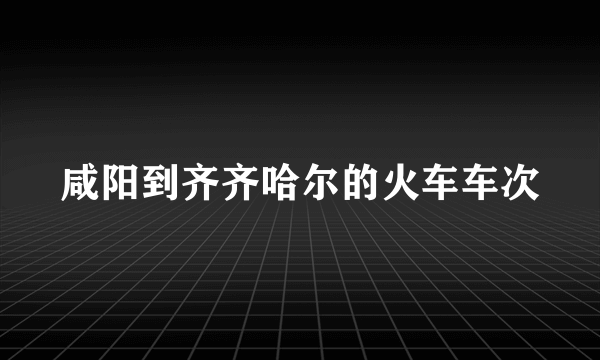 咸阳到齐齐哈尔的火车车次